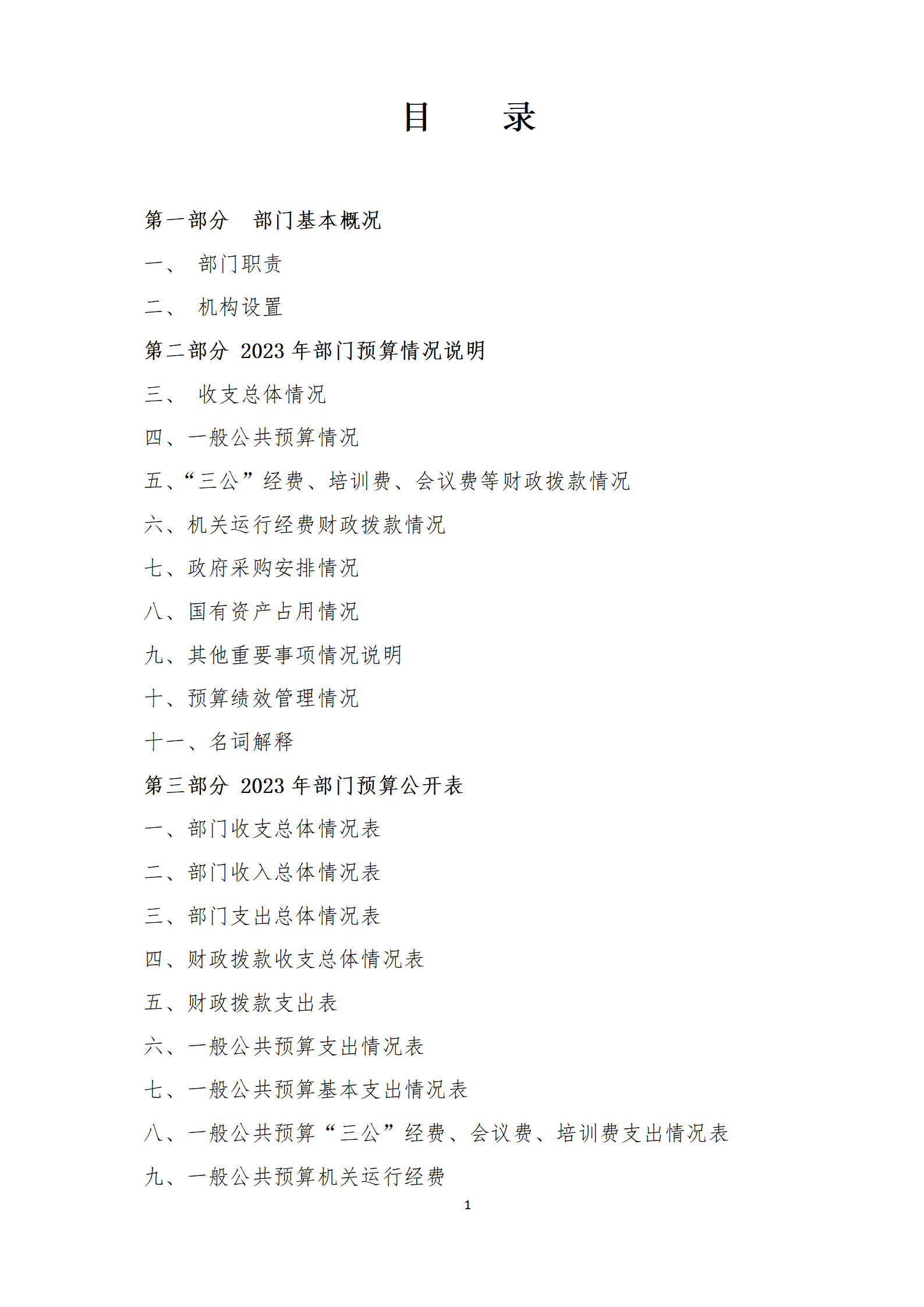 目　　录

第一部分　部门基本概况

一、　部门职责

二、　机构设置

第二部分 2023 年部门预算情况说明

三、　收支总体情况

四、一般公共预算情况

五、“三公”经费、培训费、会议费等财政拨款情况

六、机关运行经费财政拨款情况

七、政府采购安排情况

八、国有资产占用情况

九、其他重要事项情况说明

十、预算绩效管理情况

十一、名词解释

第三部分 2023 年部门预算公开表

一、部门收支总体情况表

二、部门收入总体情况表

三、部门支出总体情况表

四、财政拨款收支总体情况表

五、财政拨款支出表

六、一般公共预算支出情况表

七、一般公共预算基本支出情况表

八、一般公共预算“三公”经费、会议费、培训费支出情况表

九、一般公共预算机关运行经费

1